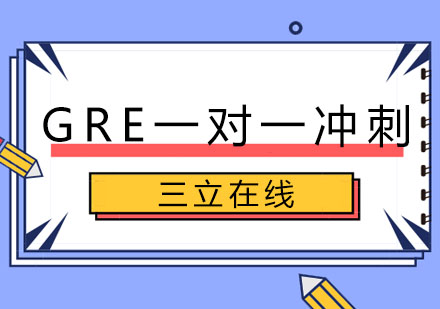 GRE一对一冲刺

三立在线